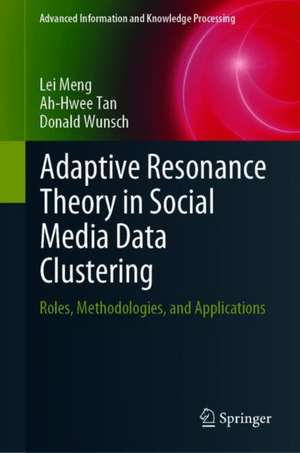 Advanced Information and Knowledge Processing

Lei Meng
Ah-Hwee Tan
Donald Wunsch

Adaptive Resonance Theory in Social Media Data Clustering

Roles, Methodologies, and Applications

Springer